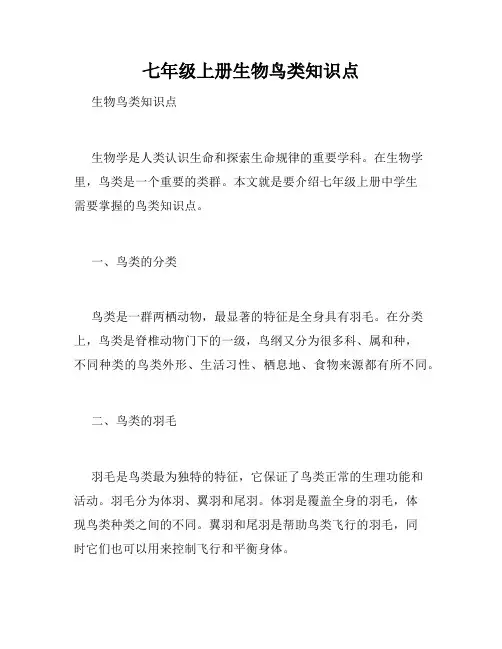 七年级上册生物鸟类知识点

生物鸟类知识点

生物学是人类认识生命和探索生命规律的重要学科。在生物学里，鸟类是一个重要的类群。本文就是要介绍七年级上册中学生需要掌握的鸟类知识点。

一、鸟类的分类

鸟类是一群两栖动物，最显著的特征是全身具有羽毛。在分类上，鸟类是脊椎动物门下的一级，鸟纲又分为很多科、属和种，不同种类的鸟类外形、生活习性、栖息地、食物来源都有所不同。

二、鸟类的羽毛

羽毛是鸟类最为独特的特征，它保证了鸟类正常的生理功能和活动。羽毛分为体羽、翼羽和尾羽。体羽是覆盖全身的羽毛，体现鸟类种类之间的不同。翼羽和尾羽是帮助鸟类飞行的羽毛，同时它们也可以用来控制飞行和平衡身体。